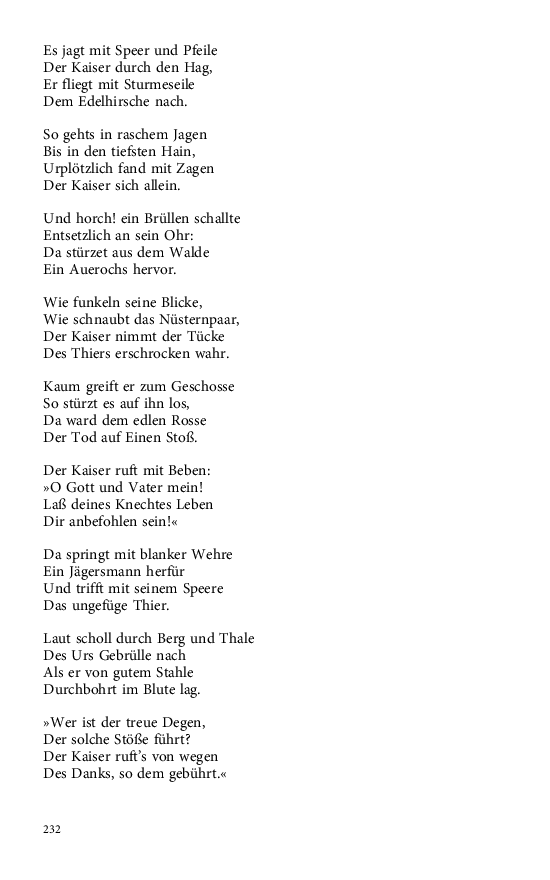 Es jagt mit Speer und Pfeile
Der Kaiser durch den Hag,
Er fliegt mit Sturmeseile
Dem Edelhirsche nach.

So gehts in raschem Jagen
Bis in den tiefsten Hain,
Urplötzlich fand mit Zagen
Der Kaiser sich allein.

Und horch! ein Brüllen schallte
Entsetzlich an sein Ohr:
Da stürzet aus dem Walde
Ein Auerochs hervor.

Wie funkeln seine Blicke,
Wie schnaubt das Nüsternpaar,
Der Kaiser nimmt der Tücke
Des Thiers erschrocken wahr.

Kaum greift er zum Geschosse
So stürzt es auf ihn los,
Da ward dem edlen Rosse
Der Tod auf Einen Stoß.

Der Kaiser ruft mit Beben:
»O Gott und Vater mein!
Laß deines Knechtes Leben
Dir anbefohlen sein!«

Da springt mit blanker Wehre
Ein Jägersmann herfür
Und trifft mit seinem Speere
Das ungefüge Thier.

Laut scholl durch Berg und Thale
Des Urs Gebrülle nach
Als er von gutem Stahle
Durchbohrt im Blute lag.

»Wer ist der treue Degen,
Der solche Stöße führt?
Der Kaiser ruft's von wegen
Des Danks, so dem gebührt.«

232